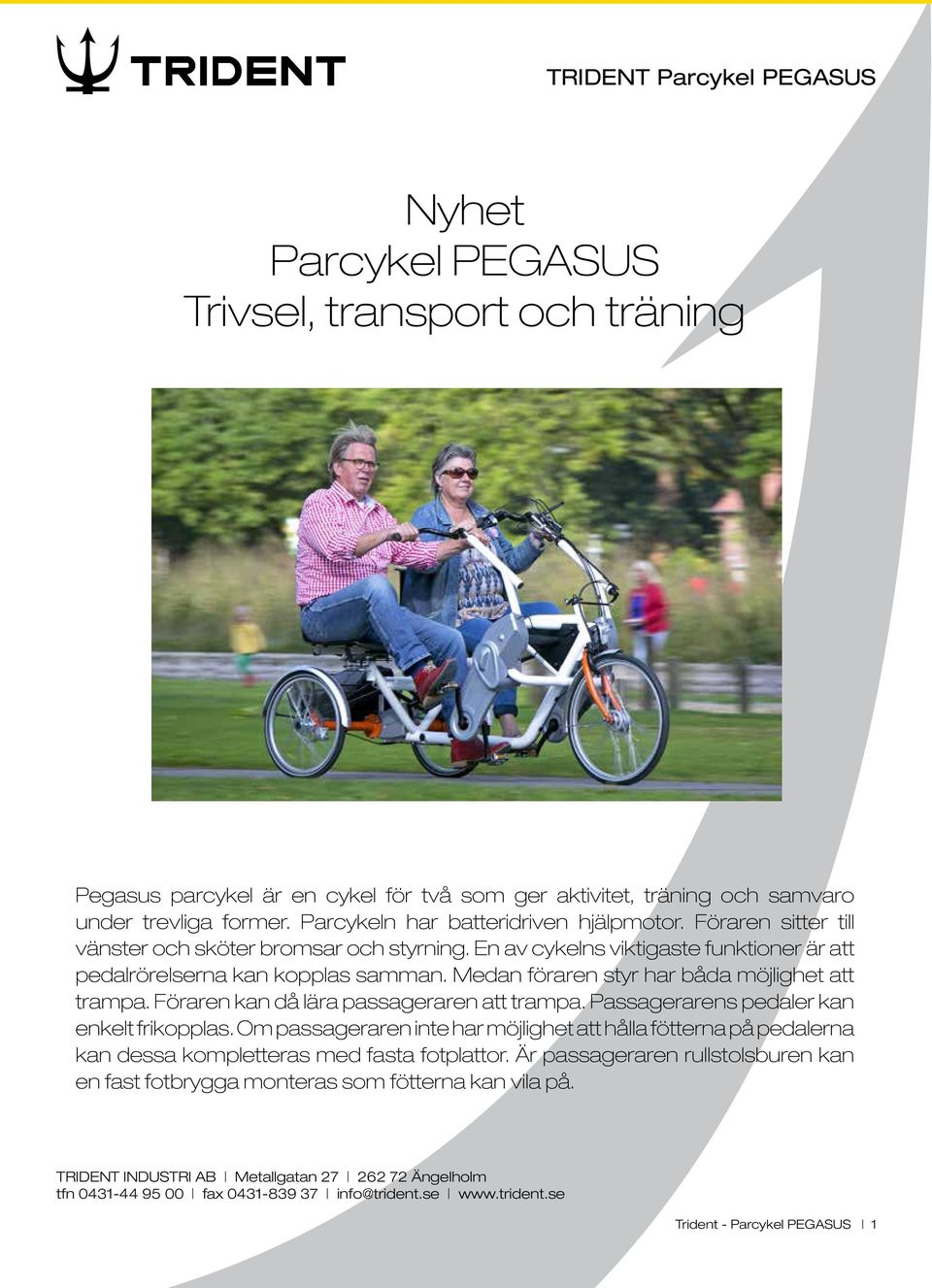 TRIDENT

TRIDENT Parcykel PEGASUS

Nyhet
Parcykel PEGASUS
Trivsel, transport och träning

Pegasus parcykel är en cykel för två som ger aktivitet, träning och samvaro under trevliga former. Parcykeln har batteridriven hjälpmotor. Föraren sitter till vänster och sköter bromsar och styrning. En av cykelns viktigaste funktioner är att pedalrörelserna kan kopplas samman. Medan föraren styr har båda möjlighet att trampa. Föraren kan då lära passageraren att trampa. Passagerarens pedaler kan enkelt frikopplas. Om passageraren inte har möjlighet att hålla fötterna på pedalerna kan dessa kompletteras med fasta fotplattor. Är passageraren rullstolsburen kan en fast fotbrygga monteras som fötterna kan vila på.

TRIDENT INDUSTRI AB | Metallgatan 27 | 262 72 Ängelholm
tfn 0431-44 95 00 | fax 0431-839 37 | info@trident.se | www.trident.se

Trident - Parcykel PEGASUS | 1